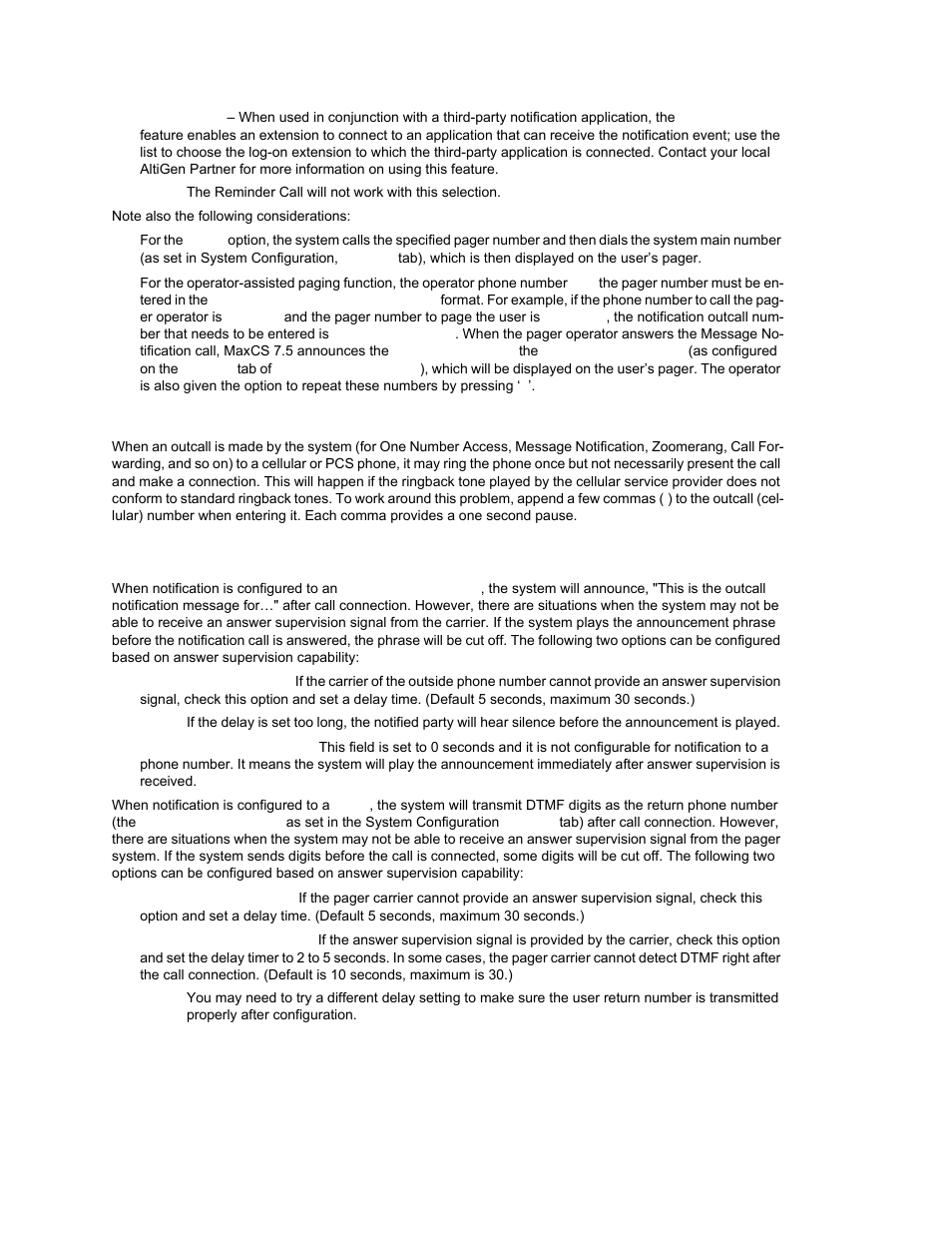 – When used in conjunction with a third-party notification application, the feature enables an extension to connect to an application that can receive the notification event; use the list to choose the log-on extension to which the third-party application is connected. Contact your local AltiGen Partner for more information on using this feature.

The Reminder Call will not work with this selection.

Note also the following considerations:

For the option, the system calls the specified pager number and then dials the system main number (as set in System Configuration, tab), which is then displayed on the user's pager.

For the operator-assisted paging function, the operator phone number the pager number must be entered in the format. For example, if the phone number to call the pager operator is and the pager number to page the user is , the notification outcall number that needs to be entered is . When the pager operator answers the Message Notification call, MaxCS 7.5 announces the the (as configured on the tab of ), which will be displayed on the user's pager. The operator is also given the option to repeat these numbers by pressing ' '.

When an outcall is made by the system (for One Number Access, Message Notification, Zoomerang, Call Forwarding, and so on) to a cellular or PCS phone, it may ring the phone once but not necessarily present the call and make a connection. This will happen if the ringback tone played by the cellular service provider does not conform to standard ringback tones. To work around this problem, append a few commas ( ) to the outcall (cellular) number when entering it. Each comma provides a one second pause.

When notification is configured to an , the system will announce, "This is the outcall notification message for…" after call connection. However, there are situations when the system may not be able to receive an answer supervision signal from the carrier. If the system plays the announcement phrase before the notification call is answered, the phrase will be cut off. The following two options can be configured based on answer supervision capability:

If the carrier of the outside phone number cannot provide an answer supervision signal, check this option and set a delay time. (Default 5 seconds, maximum 30 seconds.)

If the delay is set too long, the notified party will hear silence before the announcement is played.

This field is set to 0 seconds and it is not configurable for notification to a phone number. It means the system will play the announcement immediately after answer supervision is received.

When notification is configured to a , the system will transmit DTMF digits as the return phone number (the as set in the System Configuration tab) after call connection. However, there are situations when the system may not be able to receive an answer supervision signal from the pager system. If the system sends digits before the call is connected, some digits will be cut off. The following two options can be configured based on answer supervision capability:

If the pager carrier cannot provide an answer supervision signal, check this option and set a delay time. (Default 5 seconds, maximum 30 seconds.)

If the answer supervision signal is provided by the carrier, check this option and set the delay timer to 2 to 5 seconds. In some cases, the pager carrier cannot detect DTMF right after the call connection. (Default is 10 seconds, maximum is 30.)

You may need to try a different delay setting to make sure the user return number is transmitted properly after configuration.